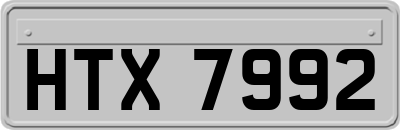 HTX 7992